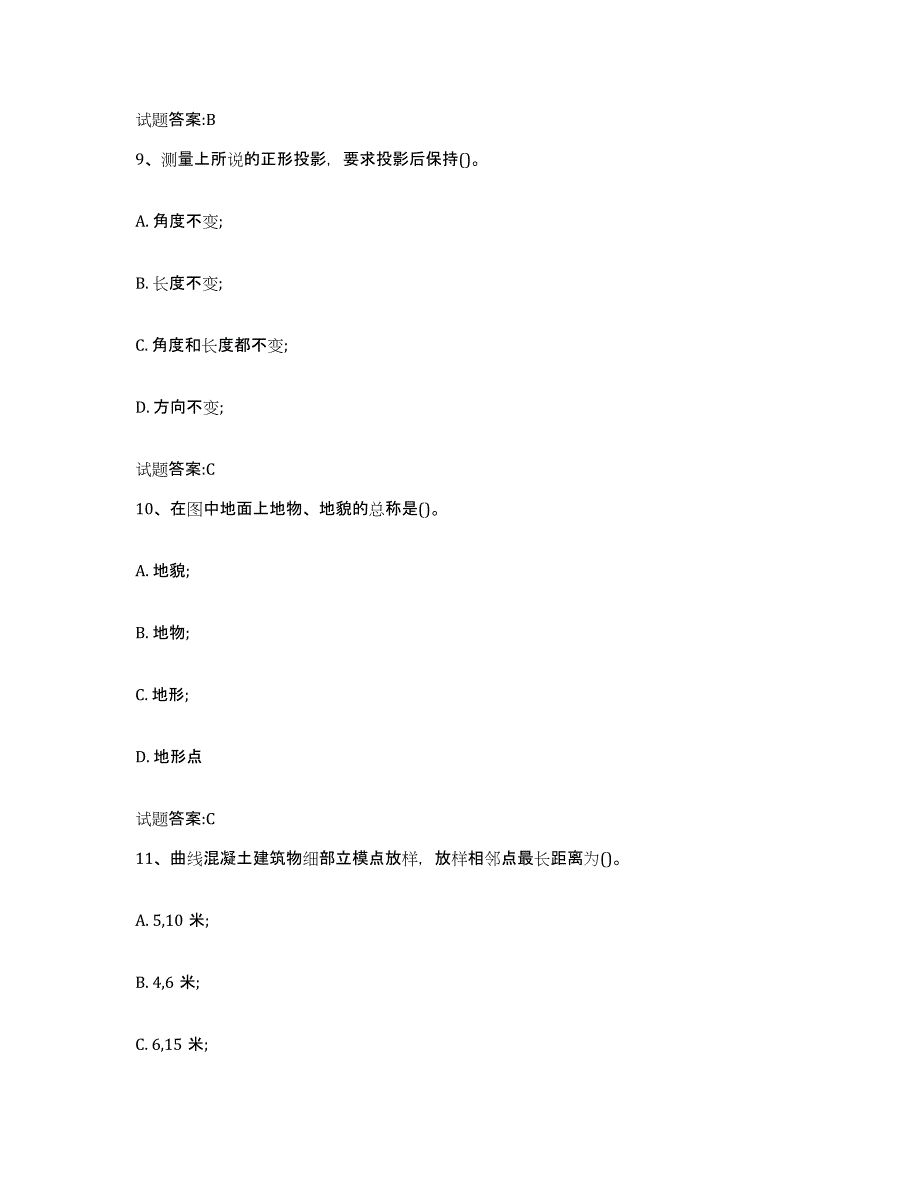 试题答案:B

9、测量上所说的正形投影，要求投影后保持()。

A. 角度不变;

B. 长度不变;

C. 角度和长度都不变;

D. 方向不变;

试题答案:C

10、在图中地面上地物、地貌的总称是()。

A. 地貌;

B. 地物;

C. 地形;

D. 地形点

试题答案:C

11、曲线混凝土建筑物细部立模点放样，放样相邻点最长距离为()。

A. 5,10 米;

B. 4,6 米;

C. 6,15 米;